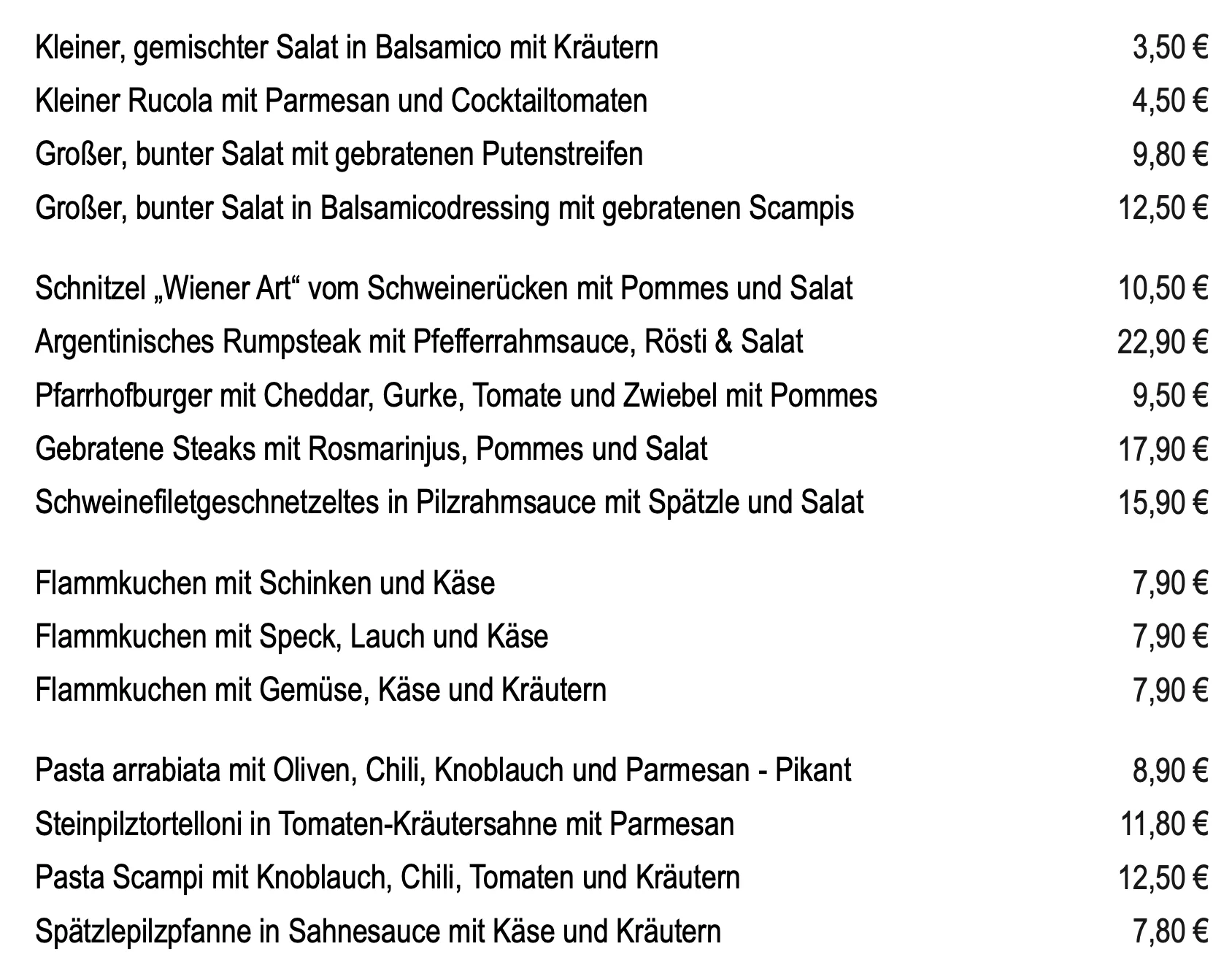 Kleiner, gemischter Salat in Balsamico mit Kräutern 3,50 €
Kleiner Rucola mit Parmesan und Cocktailtomaten 4,50 €
Großer, bunter Salat mit gebratenen Putenstreifen 9,80 €
Großer, bunter Salat in Balsamicodressing mit gebratenen Scampis 12,50 €

Schnitzel „Wiener Art“ vom Schweinerücken mit Pommes und Salat 10,50 €
Argentinisches Rumpsteak mit Pfefferrahmsauce, Rösti & Salat 22,90 €
Pfarrhofburger mit Cheddar, Gurke, Tomate und Zwiebel mit Pommes 9,50 €
Gebratene Steaks mit Rosmarinjus, Pommes und Salat 17,90 €
Schweinefiletgeschnetzeltes in Pilzrahmsauce mit Spätzle und Salat 15,90 €

Flammkuchen mit Schinken und Käse 7,90 €
Flammkuchen mit Speck, Lauch und Käse 7,90 €
Flammkuchen mit Gemüse, Käse und Kräutern 7,90 €

Pasta arrabiata mit Oliven, Chili, Knoblauch und Parmesan - Pikant 8,90 €
Steinpilztortelloni in Tomaten-Kräutersahne mit Parmesan 11,80 €
Pasta Scampi mit Knoblauch, Chili, Tomaten und Kräutern 12,50 €
Spätzlepilzpfanne in Sahnesauce mit Käse und Kräutern 7,80 €